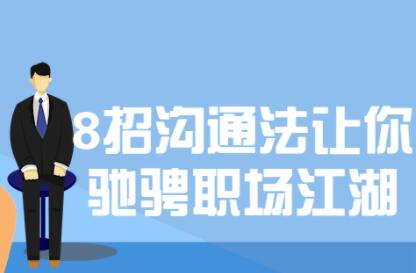 8招沟通法让你
驰骋职场江湖